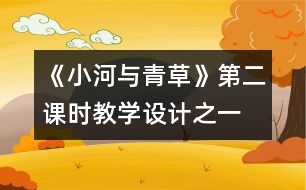 《小河与青草》第二课时教学设计之一